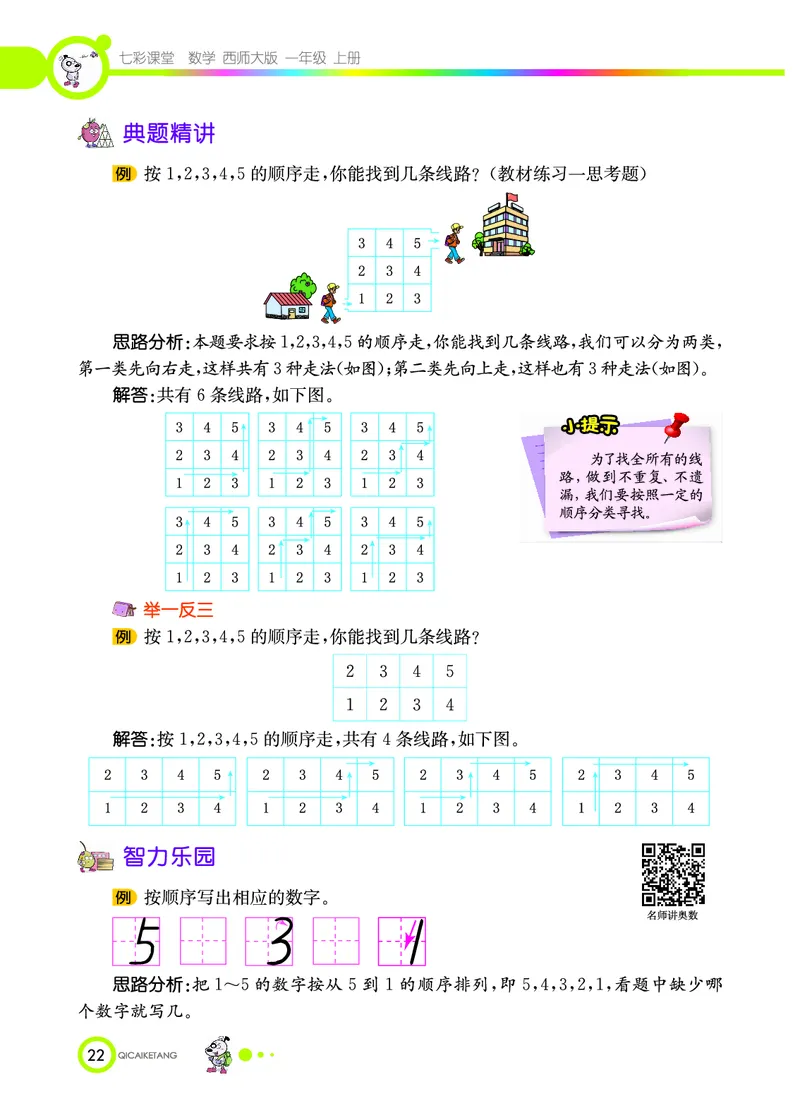 七彩课堂　数学　西师大版　一年级　上册

典题精讲

例　按1,2,3,4,5的顺序走,你能找到几条线路?(教材练习一思考题)

| 3 | 4 | 5 |
|---|---|---|
| 2 | 3 | 4 |
| 1 | 2 | 3 |

思路分析:本题要求按1,2,3,4,5的顺序走,你能找到几条线路,我们可以分为两类,第一类先向右走,这样共有3种走法(如图);第二类先向上走,这样也有3种走法(如图)。

解答:共有6条线路,如下图。

| 3 | 4 | 5 |
|---|---|---|
| 2 | 3 | 4 |
| 1 | 2 | 3 |

| 3 | 4 | 5 |
|---|---|---|
| 2 | 3 | 4 |
| 1 | 2 | 3 |

| 3 | 4 | 5 |
|---|---|---|
| 2 | 3 | 4 |
| 1 | 2 | 3 |

| 3 | 4 | 5 |
|---|---|---|
| 2 | 3 | 4 |
| 1 | 2 | 3 |

| 3 | 4 | 5 |
|---|---|---|
| 2 | 3 | 4 |
| 1 | 2 | 3 |

| 3 | 4 | 5 |
|---|---|---|
| 2 | 3 | 4 |
| 1 | 2 | 3 |

小提示
为了找全所有的线路,做到不重复、不遗漏,我们要按照一定的顺序分类寻找。

举一反三

例　按1,2,3,4,5的顺序走,你能找到几条线路?

| 2 | 3 | 4 | 5 |
|---|---|---|---|
| 1 | 2 | 3 | 4 |

解答:按1,2,3,4,5的顺序走,共有4条线路,如下图。

| 2 | 3 | 4 | 5 |
|---|---|---|---|
| 1 | 2 | 3 | 4 |

| 2 | 3 | 4 | 5 |
|---|---|---|---|
| 1 | 2 | 3 | 4 |

| 2 | 3 | 4 | 5 |
|---|---|---|---|
| 1 | 2 | 3 | 4 |

| 2 | 3 | 4 | 5 |
|---|---|---|---|
| 1 | 2 | 3 | 4 |

智力乐园

名师讲奥数

例　按顺序写出相应的数字。

5　　3　　1

思路分析:把1～5的数字按从5到1的顺序排列,即5,4,3,2,1,看题中缺少哪个数字就写几。

22　QICAIKETANG